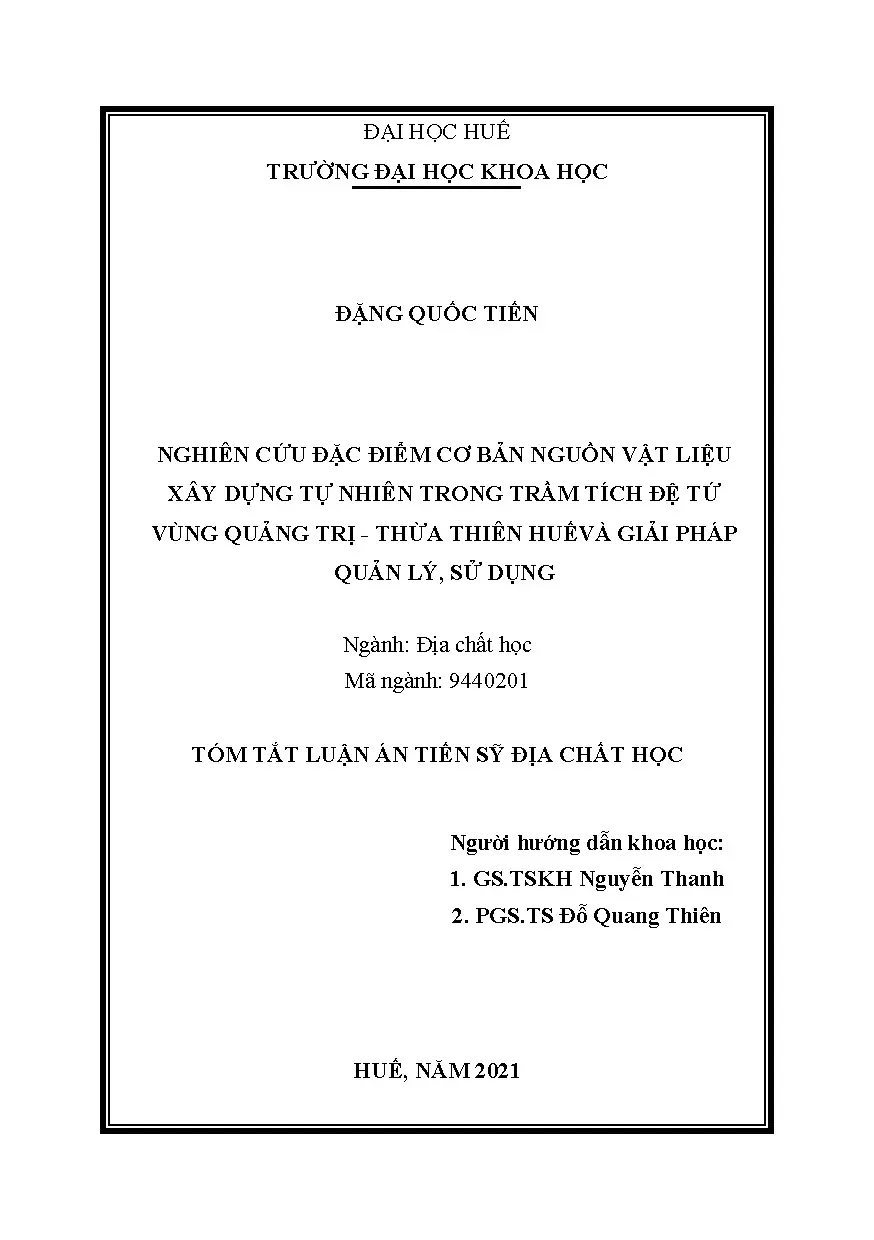 ĐẠI HỌC HUẾ
TRƯỜNG ĐẠI HỌC KHOA HỌC

ĐẶNG QUỐC TIẾN

NGHIÊN CỨU ĐẶC ĐIỂM CƠ BẢN NGUỒN VẬT LIỆU XÂY DỰNG TỰ NHIÊN TRONG TRẦM TÍCH ĐỆ TỨ VÙNG QUẢNG TRỊ - THỪA THIÊN HUẾVÀ GIẢI PHÁP QUẢN LÝ, SỬ DỤNG

Ngành: Địa chất học
Mã ngành: 9440201

TÓM TẮT LUẬN ÁN TIẾN SỸ ĐỊA CHẤT HỌC

Người hướng dẫn khoa học:
1. GS.TSKH Nguyễn Thanh
2. PGS.TS Đỗ Quang Thiên

HUẾ, NĂM 2021